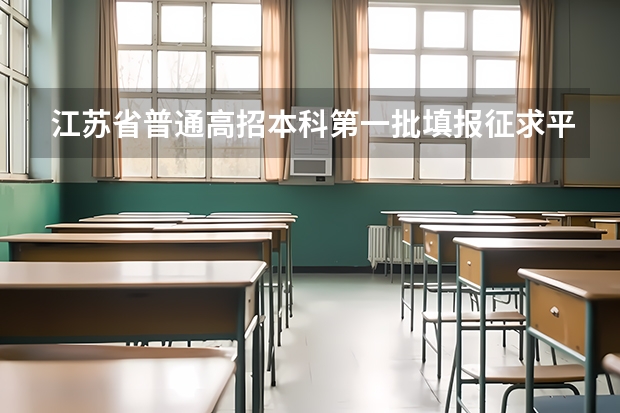 江苏省普通高招本科第一批填报征求平